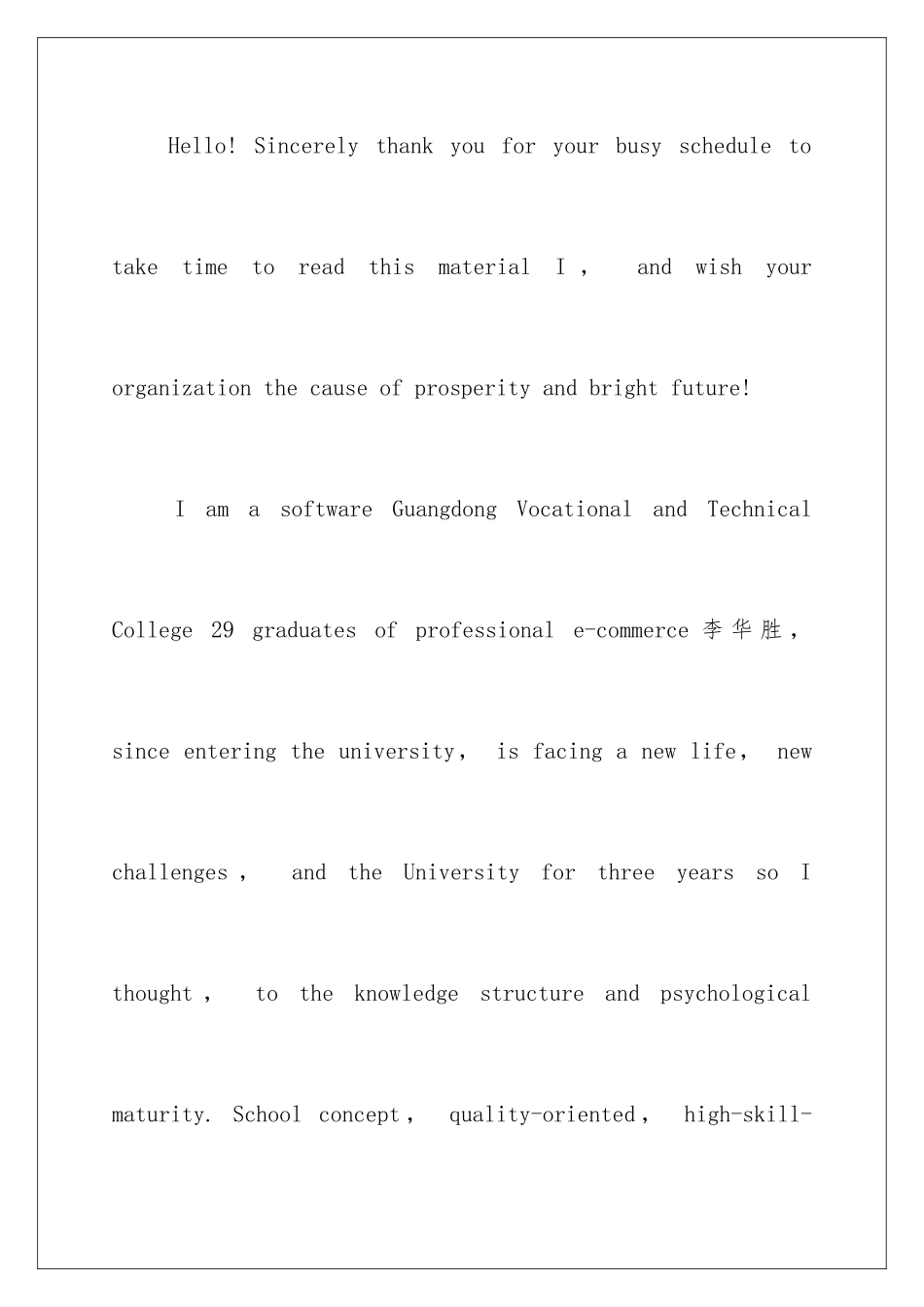 Hello! Sincerely thank you for your busy schedule to take time to read this material I， and wish your organization the cause of prosperity and bright future!

I am a software Guangdong Vocational and Technical College 29 graduates of professional e-commerce 李华胜， since entering the university， is facing a new life， new challenges， and the University for three years so I thought， to the knowledge structure and psychological maturity. School concept， quality-oriented， high-skill-